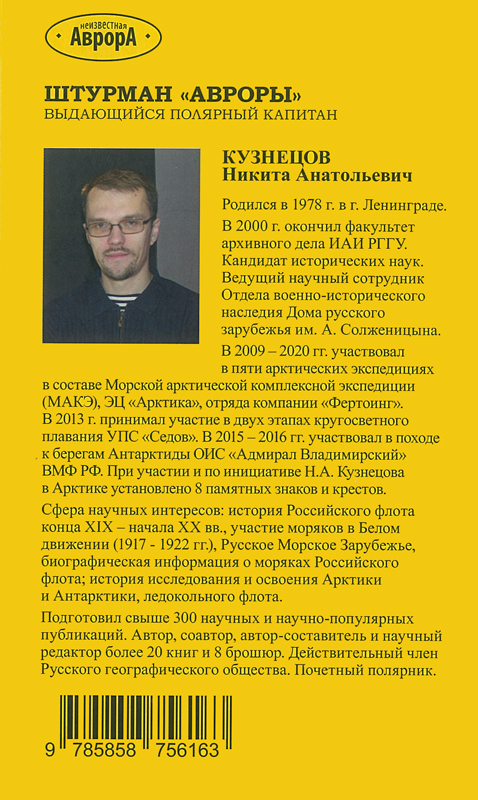 неизвестная
АврорА

ШТУРМАН «АВРОРЫ»
ВЫДАЮЩИЙСЯ ПОЛЯРНЫЙ КАПИТАН

КУЗНЕЦОВ
Никита Анатольевич

Родился в 1978 г. в г. Ленинграде.

В 2000 г. окончил факультет архивного дела ИАИ РГГУ. Кандидат исторических наук. Ведущий научный сотрудник Отдела военно-исторического наследия Дома русского зарубежья им. А. Солженицына.

В 2009 – 2020 гг. участвовал в пяти арктических экспедициях в составе Морской арктической комплексной экспедиции (МАКЭ), ЭЦ «Арктика», отряда компании «Фертоинг». В 2013 г. принимал участие в двух этапах кругосветного плавания УПС «Седов». В 2015 – 2016 гг. участвовал в походе к берегам Антарктиды ОИС «Адмирал Владимирский» ВМФ РФ. При участии и по инициативе Н.А. Кузнецова в Арктике установлено 8 памятных знаков и крестов.

Сфера научных интересов: история Российского флота конца XIX – начала XX вв., участие моряков в Белом движении (1917 - 1922 гг.), Русское Морское Зарубежье, биографическая информация о моряках Российского флота; история исследования и освоения Арктики и Антарктики, ледокольного флота.

Подготовил свыше 300 научных и научно-популярных публикаций. Автор, соавтор, автор-составитель и научный редактор более 20 книг и 8 брошюр. Действительный член Русского географического общества. Почетный полярник.

9 785858 756163